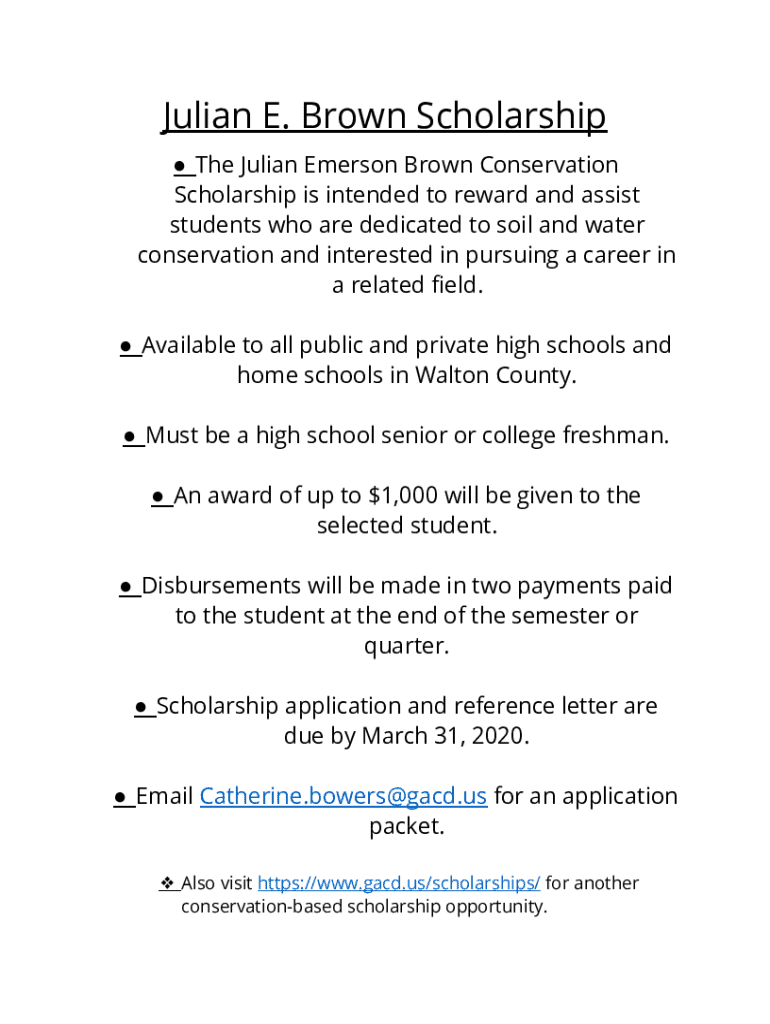 Julian E. Brown Scholarship

● The Julian Emerson Brown Conservation Scholarship is intended to reward and assist students who are dedicated to soil and water conservation and interested in pursuing a career in a related field.

● Available to all public and private high schools and home schools in Walton County.

● Must be a high school senior or college freshman.

● An award of up to $1,000 will be given to the selected student.

● Disbursements will be made in two payments paid to the student at the end of the semester or quarter.

● Scholarship application and reference letter are due by March 31, 2020.

● Email Catherine.bowers@gacd.us for an application packet.

❖ Also visit https://www.gacd.us/scholarships/ for another conservation-based scholarship opportunity.